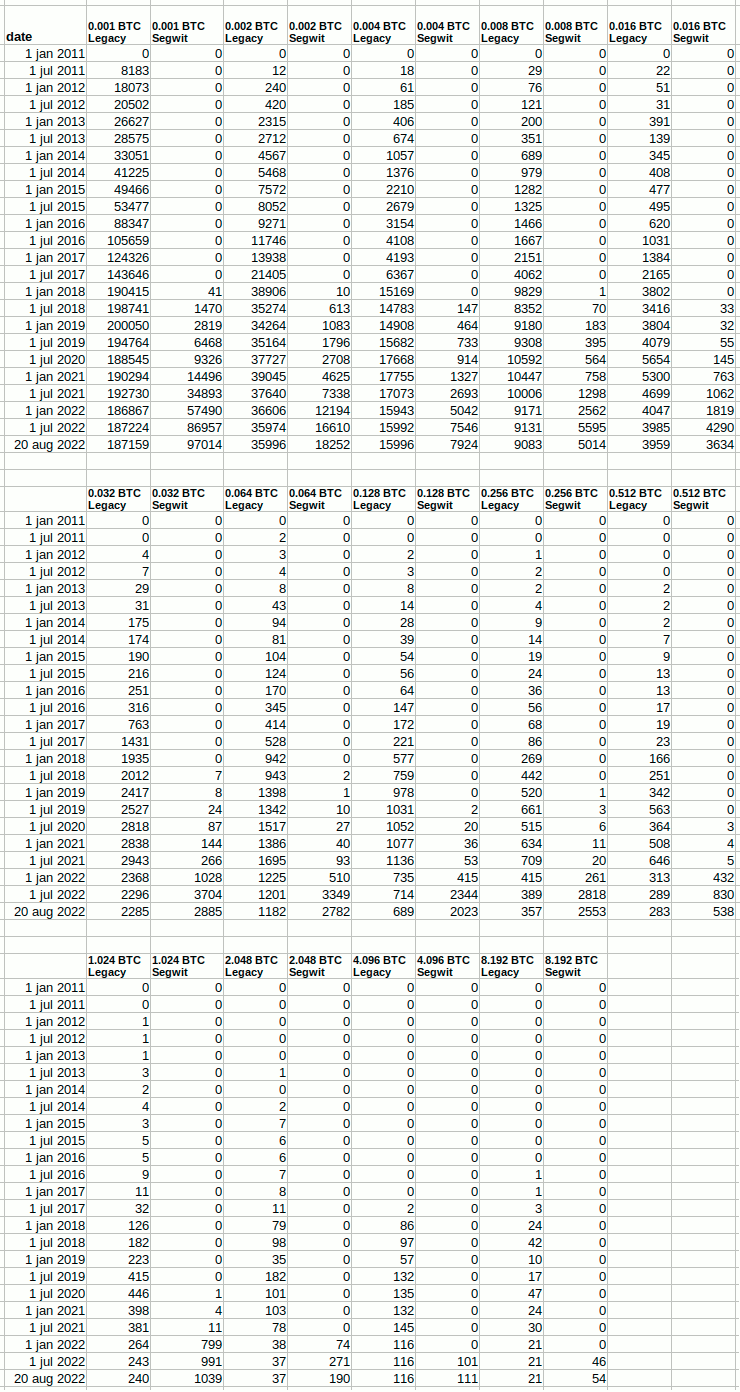 | date | 0.001 BTC Legacy | 0.001 BTC Segwit | 0.002 BTC Legacy | 0.002 BTC Segwit | 0.004 BTC Legacy | 0.004 BTC Segwit | 0.008 BTC Legacy | 0.008 BTC Segwit | 0.016 BTC Legacy | 0.016 BTC Segwit |
|---|---|---|---|---|---|---|---|---|---|---|
| 1 jan 2011 | 0 | 0 | 0 | 0 | 0 | 0 | 0 | 0 | 0 | 0 |
| 1 jul 2011 | 8183 | 0 | 12 | 0 | 18 | 0 | 29 | 0 | 22 | 0 |
| 1 jan 2012 | 18073 | 0 | 240 | 0 | 61 | 0 | 76 | 0 | 51 | 0 |
| 1 jul 2012 | 20502 | 0 | 420 | 0 | 185 | 0 | 121 | 0 | 31 | 0 |
| 1 jan 2013 | 26627 | 0 | 2315 | 0 | 406 | 0 | 200 | 0 | 391 | 0 |
| 1 jul 2013 | 28575 | 0 | 2712 | 0 | 674 | 0 | 351 | 0 | 139 | 0 |
| 1 jan 2014 | 33051 | 0 | 4567 | 0 | 1057 | 0 | 689 | 0 | 345 | 0 |
| 1 jul 2014 | 41225 | 0 | 5468 | 0 | 1376 | 0 | 979 | 0 | 408 | 0 |
| 1 jan 2015 | 49466 | 0 | 7572 | 0 | 2210 | 0 | 1282 | 0 | 477 | 0 |
| 1 jul 2015 | 53477 | 0 | 8052 | 0 | 2679 | 0 | 1325 | 0 | 495 | 0 |
| 1 jan 2016 | 88347 | 0 | 9271 | 0 | 3154 | 0 | 1466 | 0 | 620 | 0 |
| 1 jul 2016 | 105659 | 0 | 11746 | 0 | 4108 | 0 | 1667 | 0 | 1031 | 0 |
| 1 jan 2017 | 124326 | 0 | 13938 | 0 | 4193 | 0 | 2151 | 0 | 1384 | 0 |
| 1 jul 2017 | 143646 | 0 | 21405 | 0 | 6367 | 0 | 4062 | 0 | 2165 | 0 |
| 1 jan 2018 | 190415 | 41 | 38906 | 10 | 15169 | 0 | 9829 | 1 | 3802 | 0 |
| 1 jul 2018 | 198741 | 1470 | 35274 | 613 | 14783 | 147 | 8352 | 70 | 3416 | 33 |
| 1 jan 2019 | 200050 | 2819 | 34264 | 1083 | 14908 | 464 | 9180 | 183 | 3804 | 32 |
| 1 jul 2019 | 194764 | 6468 | 35164 | 1796 | 15682 | 733 | 9308 | 395 | 4079 | 55 |
| 1 jul 2020 | 188545 | 9326 | 37727 | 2708 | 17668 | 914 | 10592 | 564 | 5654 | 145 |
| 1 jan 2021 | 190294 | 14496 | 39045 | 4625 | 17755 | 1327 | 10447 | 758 | 5300 | 763 |
| 1 jul 2021 | 192730 | 34893 | 37640 | 7338 | 17073 | 2693 | 10006 | 1298 | 4699 | 1062 |
| 1 jan 2022 | 186867 | 57490 | 36606 | 12194 | 15943 | 5042 | 9171 | 2562 | 4047 | 1819 |
| 1 jul 2022 | 187224 | 86957 | 35974 | 16610 | 15992 | 7546 | 9131 | 5595 | 3985 | 4290 |
| 20 aug 2022 | 187159 | 97014 | 35996 | 18252 | 15996 | 7924 | 9083 | 5014 | 3959 | 3634 |

| | 0.032 BTC Legacy | 0.032 BTC Segwit | 0.064 BTC Legacy | 0.064 BTC Segwit | 0.128 BTC Legacy | 0.128 BTC Segwit | 0.256 BTC Legacy | 0.256 BTC Segwit | 0.512 BTC Legacy | 0.512 BTC Segwit |
|---|---|---|---|---|---|---|---|---|---|---|
| 1 jan 2011 | 0 | 0 | 0 | 0 | 0 | 0 | 0 | 0 | 0 | 0 |
| 1 jul 2011 | 0 | 0 | 2 | 0 | 0 | 0 | 0 | 0 | 0 | 0 |
| 1 jan 2012 | 4 | 0 | 3 | 0 | 2 | 0 | 1 | 0 | 0 | 0 |
| 1 jul 2012 | 7 | 0 | 4 | 0 | 3 | 0 | 2 | 0 | 0 | 0 |
| 1 jan 2013 | 29 | 0 | 8 | 0 | 8 | 0 | 2 | 0 | 2 | 0 |
| 1 jul 2013 | 31 | 0 | 43 | 0 | 14 | 0 | 4 | 0 | 2 | 0 |
| 1 jan 2014 | 175 | 0 | 94 | 0 | 28 | 0 | 9 | 0 | 2 | 0 |
| 1 jul 2014 | 174 | 0 | 81 | 0 | 39 | 0 | 14 | 0 | 7 | 0 |
| 1 jan 2015 | 190 | 0 | 104 | 0 | 54 | 0 | 19 | 0 | 9 | 0 |
| 1 jul 2015 | 216 | 0 | 124 | 0 | 56 | 0 | 24 | 0 | 13 | 0 |
| 1 jan 2016 | 251 | 0 | 170 | 0 | 64 | 0 | 36 | 0 | 13 | 0 |
| 1 jul 2016 | 316 | 0 | 345 | 0 | 147 | 0 | 56 | 0 | 17 | 0 |
| 1 jan 2017 | 763 | 0 | 414 | 0 | 172 | 0 | 68 | 0 | 19 | 0 |
| 1 jul 2017 | 1431 | 0 | 528 | 0 | 221 | 0 | 86 | 0 | 23 | 0 |
| 1 jan 2018 | 1935 | 0 | 942 | 0 | 577 | 0 | 269 | 0 | 166 | 0 |
| 1 jul 2018 | 2012 | 7 | 943 | 2 | 759 | 0 | 442 | 0 | 251 | 0 |
| 1 jan 2019 | 2417 | 8 | 1398 | 1 | 978 | 0 | 520 | 1 | 342 | 0 |
| 1 jul 2019 | 2527 | 24 | 1342 | 10 | 1031 | 2 | 661 | 3 | 563 | 0 |
| 1 jul 2020 | 2818 | 87 | 1517 | 27 | 1052 | 20 | 515 | 6 | 364 | 3 |
| 1 jan 2021 | 2838 | 144 | 1386 | 40 | 1077 | 36 | 634 | 11 | 508 | 4 |
| 1 jul 2021 | 2943 | 266 | 1695 | 93 | 1136 | 53 | 709 | 20 | 646 | 5 |
| 1 jan 2022 | 2368 | 1028 | 1225 | 510 | 735 | 415 | 415 | 261 | 313 | 432 |
| 1 jul 2022 | 2296 | 3704 | 1201 | 3349 | 714 | 2344 | 389 | 2818 | 289 | 830 |
| 20 aug 2022 | 2285 | 2885 | 1182 | 2782 | 689 | 2023 | 357 | 2553 | 283 | 538 |

| | 1.024 BTC Legacy | 1.024 BTC Segwit | 2.048 BTC Legacy | 2.048 BTC Segwit | 4.096 BTC Legacy | 4.096 BTC Segwit | 8.192 BTC Legacy | 8.192 BTC Segwit |
|---|---|---|---|---|---|---|---|---|
| 1 jan 2011 | 0 | 0 | 0 | 0 | 0 | 0 | 0 | 0 |
| 1 jul 2011 | 0 | 0 | 0 | 0 | 0 | 0 | 0 | 0 |
| 1 jan 2012 | 1 | 0 | 0 | 0 | 0 | 0 | 0 | 0 |
| 1 jul 2012 | 1 | 0 | 0 | 0 | 0 | 0 | 0 | 0 |
| 1 jan 2013 | 1 | 0 | 0 | 0 | 0 | 0 | 0 | 0 |
| 1 jul 2013 | 3 | 0 | 1 | 0 | 0 | 0 | 0 | 0 |
| 1 jan 2014 | 2 | 0 | 0 | 0 | 0 | 0 | 0 | 0 |
| 1 jul 2014 | 4 | 0 | 2 | 0 | 0 | 0 | 0 | 0 |
| 1 jan 2015 | 3 | 0 | 7 | 0 | 0 | 0 | 0 | 0 |
| 1 jul 2015 | 5 | 0 | 6 | 0 | 0 | 0 | 0 | 0 |
| 1 jan 2016 | 5 | 0 | 6 | 0 | 0 | 0 | 0 | 0 |
| 1 jul 2016 | 9 | 0 | 7 | 0 | 0 | 0 | 1 | 0 |
| 1 jan 2017 | 11 | 0 | 8 | 0 | 0 | 0 | 1 | 0 |
| 1 jul 2017 | 32 | 0 | 11 | 0 | 2 | 0 | 3 | 0 |
| 1 jan 2018 | 126 | 0 | 79 | 0 | 86 | 0 | 24 | 0 |
| 1 jul 2018 | 182 | 0 | 98 | 0 | 97 | 0 | 42 | 0 |
| 1 jan 2019 | 223 | 0 | 35 | 0 | 57 | 0 | 10 | 0 |
| 1 jul 2019 | 415 | 0 | 182 | 0 | 132 | 0 | 17 | 0 |
| 1 jul 2020 | 446 | 1 | 101 | 0 | 135 | 0 | 47 | 0 |
| 1 jan 2021 | 398 | 4 | 103 | 0 | 132 | 0 | 24 | 0 |
| 1 jul 2021 | 381 | 11 | 78 | 0 | 145 | 0 | 30 | 0 |
| 1 jan 2022 | 264 | 799 | 38 | 74 | 116 | 0 | 21 | 0 |
| 1 jul 2022 | 243 | 991 | 37 | 271 | 116 | 101 | 21 | 46 |
| 20 aug 2022 | 240 | 1039 | 37 | 190 | 116 | 111 | 21 | 54 |